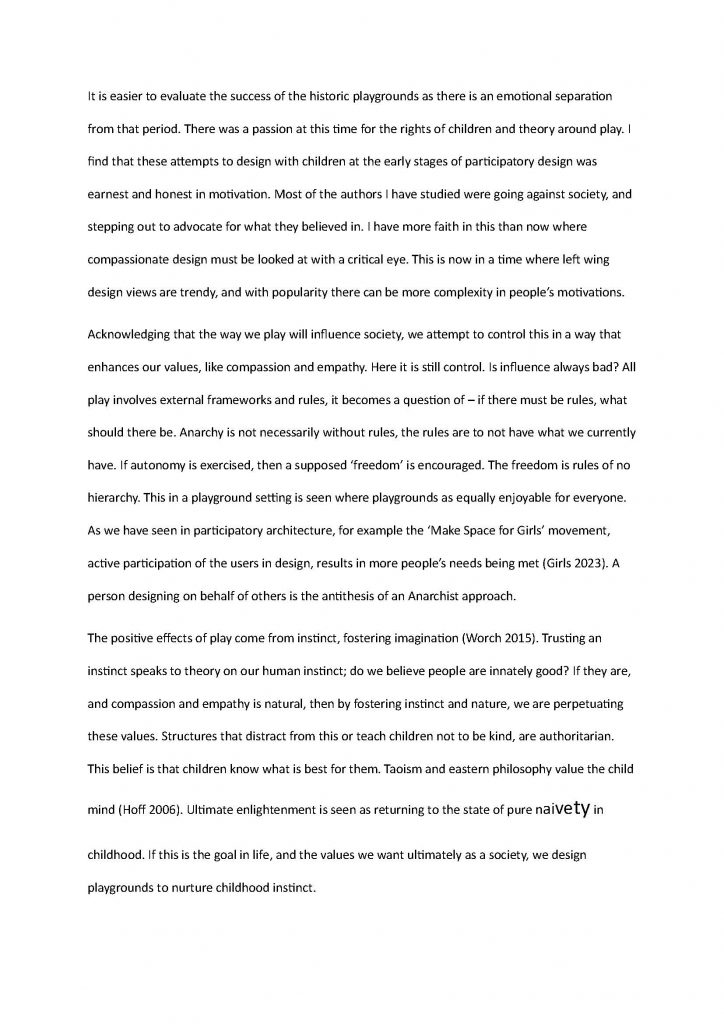 It is easier to evaluate the success of the historic playgrounds as there is an emotional separation from that period. There was a passion at this time for the rights of children and theory around play. I find that these attempts to design with children at the early stages of participatory design was earnest and honest in motivation. Most of the authors I have studied were going against society, and stepping out to advocate for what they believed in. I have more faith in this than now where compassionate design must be looked at with a critical eye. This is now in a time where left wing design views are trendy, and with popularity there can be more complexity in people's motivations.

Acknowledging that the way we play will influence society, we attempt to control this in a way that enhances our values, like compassion and empathy. Here it is still control. Is influence always bad? All play involves external frameworks and rules, it becomes a question of – if there must be rules, what should there be. Anarchy is not necessarily without rules, the rules are to not have what we currently have. If autonomy is exercised, then a supposed 'freedom' is encouraged. The freedom is rules of no hierarchy. This in a playground setting is seen where playgrounds as equally enjoyable for everyone. As we have seen in participatory architecture, for example the 'Make Space for Girls' movement, active participation of the users in design, results in more people's needs being met (Girls 2023). A person designing on behalf of others is the antithesis of an Anarchist approach.

The positive effects of play come from instinct, fostering imagination (Worch 2015). Trusting an instinct speaks to theory on our human instinct; do we believe people are innately good? If they are, and compassion and empathy is natural, then by fostering instinct and nature, we are perpetuating these values. Structures that distract from this or teach children not to be kind, are authoritarian. This belief is that children know what is best for them. Taoism and eastern philosophy value the child mind (Hoff 2006). Ultimate enlightenment is seen as returning to the state of pure naivety in childhood. If this is the goal in life, and the values we want ultimately as a society, we design playgrounds to nurture childhood instinct.